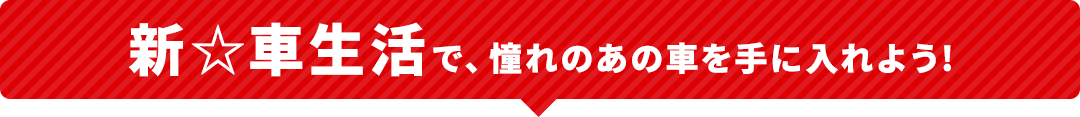 新☆車生活で、憧れのあの車を手に入れよう!